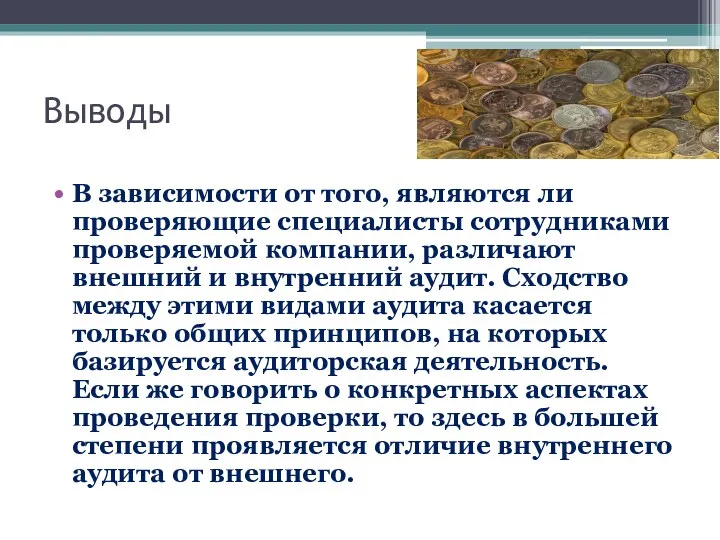 Выводы

• В зависимости от того, являются ли проверяющие специалисты сотрудниками проверяемой компании, различают внешний и внутренний аудит. Сходство между этими видами аудита касается только общих принципов, на которых базируется аудиторская деятельность. Если же говорить о конкретных аспектах проведения проверки, то здесь в большей степени проявляется отличие внутреннего аудита от внешнего.